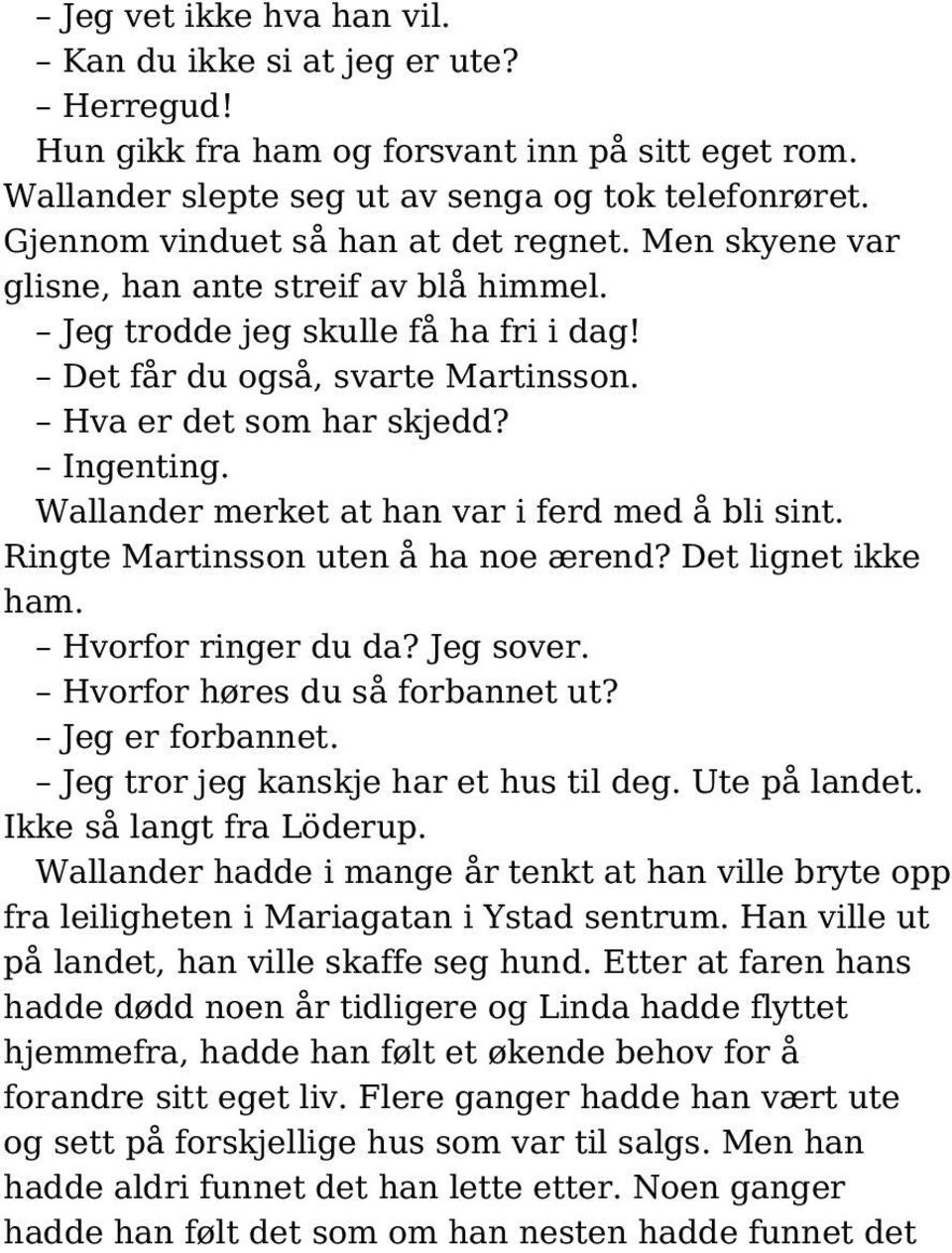 – Jeg vet ikke hva han vil.
– Kan du ikke si at jeg er ute?
– Herregud!
Hun gikk fra ham og forsvant inn på sitt eget rom. Wallander slepte seg ut av senga og tok telefonrøret. Gjennom vinduet så han at det regnet. Men skyene var glisne, han ante streif av blå himmel.
– Jeg trodde jeg skulle få ha fri i dag!
– Det får du også, svarte Martinsson.
– Hva er det som har skjedd?
– Ingenting.
Wallander merket at han var i ferd med å bli sint. Ringte Martinsson uten å ha noe ærend? Det lignet ikke ham.
– Hvorfor ringer du da? Jeg sover.
– Hvorfor høres du så forbannet ut?
– Jeg er forbannet.
– Jeg tror jeg kanskje har et hus til deg. Ute på landet. Ikke så langt fra Löderup.
Wallander hadde i mange år tenkt at han ville bryte opp fra leiligheten i Mariagatan i Ystad sentrum. Han ville ut på landet, han ville skaffe seg hund. Etter at faren hans hadde dødd noen år tidligere og Linda hadde flyttet hjemmefra, hadde han følt et økende behov for å forandre sitt eget liv. Flere ganger hadde han vært ute og sett på forskjellige hus som var til salgs. Men han hadde aldri funnet det han lette etter. Noen ganger hadde han følt det som om han nesten hadde funnet det